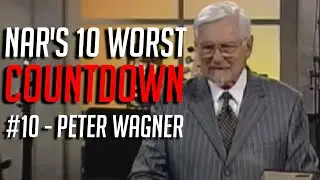 NAR'S 10 WORST
COUNTDOWN
#10 - PETER WAGNER